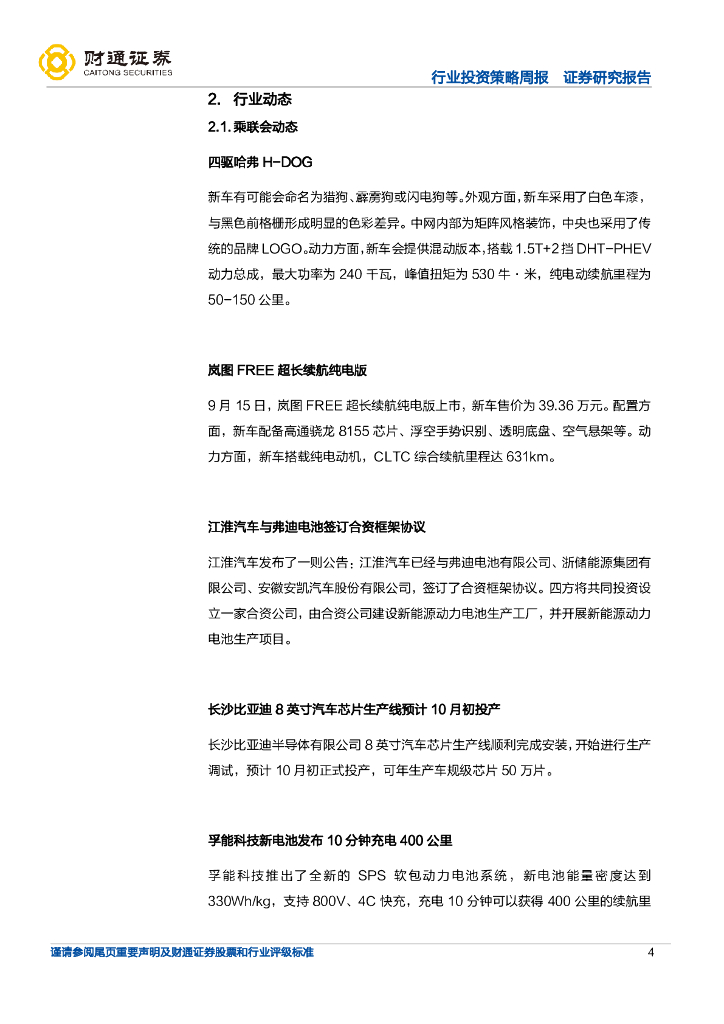 财通证券
CAITONG SECURITIES

行业投资策略周报　证券研究报告

2. 行业动态

2.1. 乘联会动态

四驱哈弗 H-DOG

新车有可能会命名为猎狗、霹雳狗或闪电狗等。外观方面，新车采用了白色车漆，与黑色前格栅形成明显的色彩差异。中网内部为矩阵风格装饰，中央也采用了传统的品牌 LOGO。动力方面，新车会提供混动版本，搭载 1.5T+2 挡 DHT-PHEV 动力总成，最大功率为 240 千瓦，峰值扭矩为 530 牛·米，纯电动续航里程为 50-150 公里。

岚图 FREE 超长续航纯电版

9 月 15 日，岚图 FREE 超长续航纯电版上市，新车售价为 39.36 万元。配置方面，新车配备高通骁龙 8155 芯片、浮空手势识别、透明底盘、空气悬架等。动力方面，新车搭载纯电动机，CLTC 综合续航里程达 631km。

江淮汽车与弗迪电池签订合资框架协议

江淮汽车发布了一则公告：江淮汽车已经与弗迪电池有限公司、浙储能源集团有限公司、安徽安凯汽车股份有限公司，签订了合资框架协议。四方将共同投资设立一家合资公司，由合资公司建设新能源动力电池生产工厂，并开展新能源动力电池生产项目。

长沙比亚迪 8 英寸汽车芯片生产线预计 10 月初投产

长沙比亚迪半导体有限公司 8 英寸汽车芯片生产线顺利完成安装，开始进行生产调试，预计 10 月初正式投产，可年生产车规级芯片 50 万片。

孚能科技新电池发布 10 分钟充电 400 公里

孚能科技推出了全新的 SPS 软包动力电池系统，新电池能量密度达到 330Wh/kg，支持 800V、4C 快充，充电 10 分钟可以获得 400 公里的续航里

谨请参阅尾页重要声明及财通证券股票和行业评级标准　4